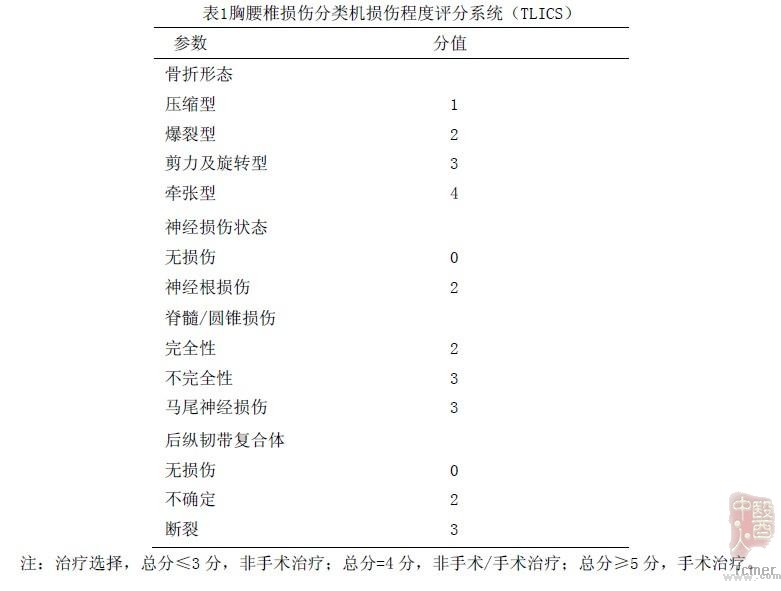 表1胸腰椎损伤分类机损伤程度评分系统（TLICS）

| 参数 | 分值 |
|---|---|
| 骨折形态 | |
| 压缩型 | 1 |
| 爆裂型 | 2 |
| 剪力及旋转型 | 3 |
| 牵张型 | 4 |
| 神经损伤状态 | |
| 无损伤 | 0 |
| 神经根损伤 | 2 |
| 脊髓/圆锥损伤 | |
| 完全性 | 2 |
| 不完全性 | 3 |
| 马尾神经损伤 | 3 |
| 后纵韧带复合体 | |
| 无损伤 | 0 |
| 不确定 | 2 |
| 断裂 | 3 |

注：治疗选择，总分≤3分，非手术治疗；总分=4分，非手术/手术治疗；总分≥5分，手术治疗。